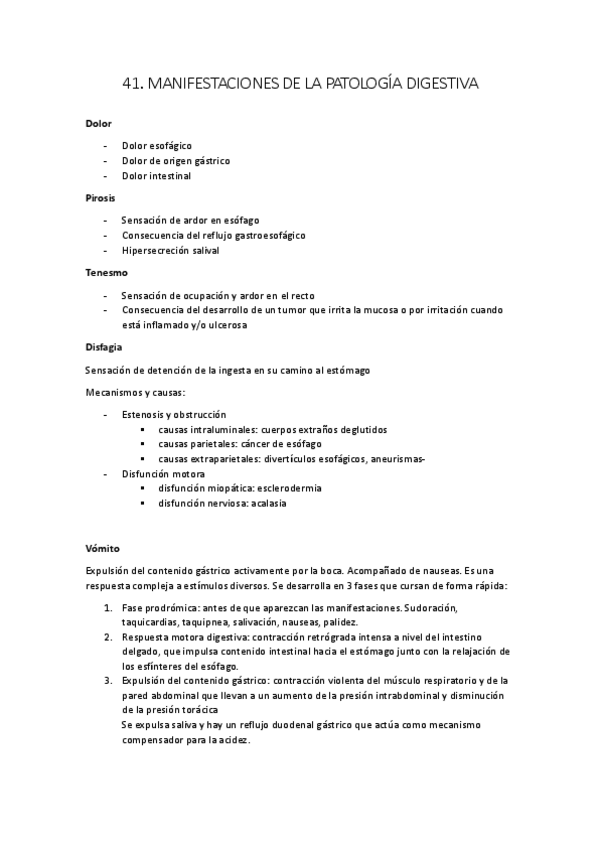 41. MANIFESTACIONES DE LA PATOLOGÍA DIGESTIVA

Dolor

- Dolor esofágico
- Dolor de origen gástrico
- Dolor intestinal

Pirosis

- Sensación de ardor en esófago
- Consecuencia del reflujo gastroesofágico
- Hipersecreción salival

Tenesmo

- Sensación de ocupación y ardor en el recto
- Consecuencia del desarrollo de un tumor que irrita la mucosa o por irritación cuando está inflamado y/o ulcerosa

Disfagia

Sensación de detención de la ingesta en su camino al estómago

Mecanismos y causas:

- Estenosis y obstrucción
  ▪ causas intraluminales: cuerpos extraños deglutidos
  ▪ causas parietales: cáncer de esófago
  ▪ causas extraparietales: divertículos esofágicos, aneurismas-
- Disfunción motora
  ▪ disfunción miopática: esclerodermia
  ▪ disfunción nerviosa: acalasia

Vómito

Expulsión del contenido gástrico activamente por la boca. Acompañado de nauseas. Es una respuesta compleja a estímulos diversos. Se desarrolla en 3 fases que cursan de forma rápida:

1. Fase prodrómica: antes de que aparezcan las manifestaciones. Sudoración, taquicardias, taquipnea, salivación, nauseas, palidez.
2. Respuesta motora digestiva: contracción retrógrada intensa a nivel del intestino delgado, que impulsa contenido intestinal hacia el estómago junto con la relajación de los esfínteres del esófago.
3. Expulsión del contenido gástrico: contracción violenta del músculo respiratorio y de la pared abdominal que llevan a un aumento de la presión intrabdominal y disminución de la presión torácica
Se expulsa saliva y hay un reflujo duodenal gástrico que actúa como mecanismo compensador para la acidez.